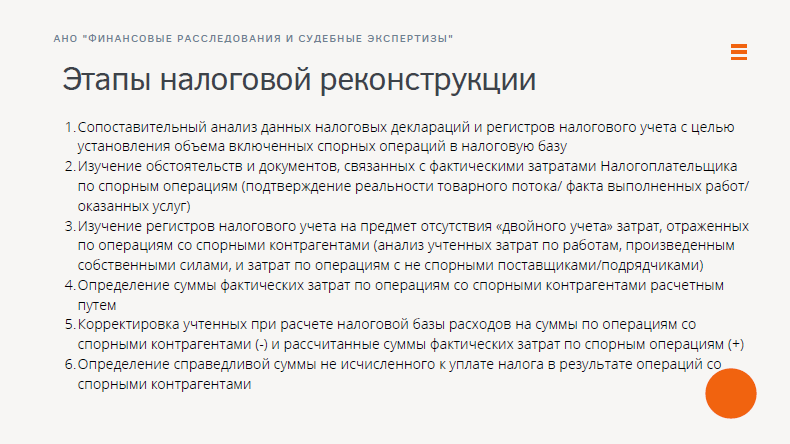 АНО "ФИНАНСОВЫЕ РАССЛЕДОВАНИЯ И СУДЕБНЫЕ ЭКСПЕРТИЗЫ"

Этапы налоговой реконструкции

1. Сопоставительный анализ данных налоговых деклараций и регистров налогового учета с целью установления объема включенных спорных операций в налоговую базу
2. Изучение обстоятельств и документов, связанных с фактическими затратами Налогоплательщика по спорным операциям (подтверждение реальности товарного потока/ факта выполненных работ/ оказанных услуг)
3. Изучение регистров налогового учета на предмет отсутствия «двойного учета» затрат, отраженных по операциям со спорными контрагентами (анализ учтенных затрат по работам, произведенным собственными силами, и затрат по операциям с не спорными поставщиками/подрядчиками)
4. Определение суммы фактических затрат по операциям со спорными контрагентами расчетным путем
5. Корректировка учтенных при расчете налоговой базы расходов на суммы по операциям со спорными контрагентами (-) и рассчитанные суммы фактических затрат по спорным операциям (+)
6. Определение справедливой суммы не исчисленного к уплате налога в результате операций со спорными контрагентами